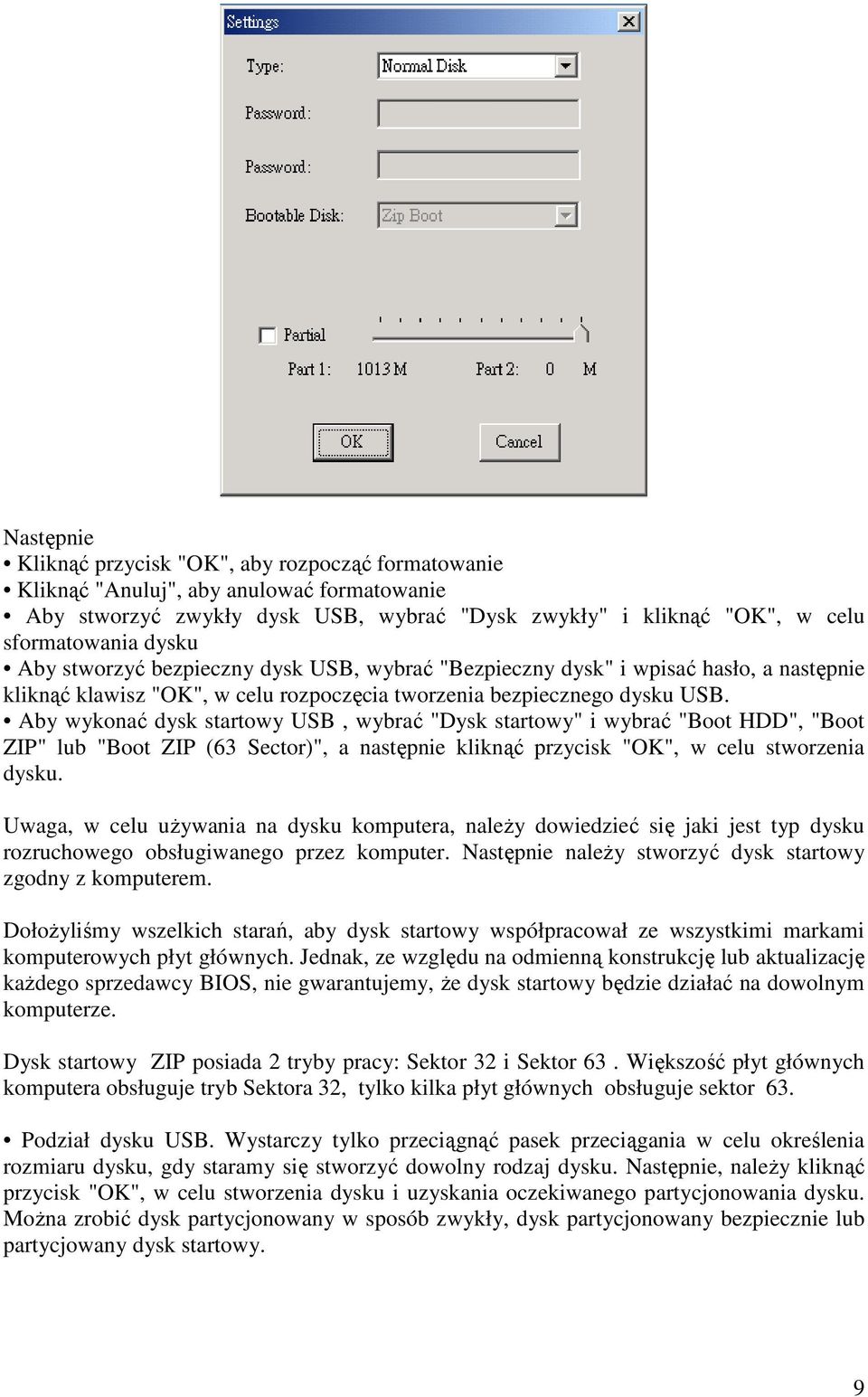 Settings

Type: Normal Disk

Password:

Password:

Bootable Disk: Zip Boot

Partial

Part 1: 1013 M Part 2: 0 M

OK Cancel

Następnie
• Kliknąć przycisk "OK", aby rozpocząć formatowanie
• Kliknąć "Anuluj", aby anulować formatowanie
• Aby stworzyć zwykły dysk USB, wybrać "Dysk zwykły" i kliknąć "OK", w celu sformatowania dysku
• Aby stworzyć bezpieczny dysk USB, wybrać "Bezpieczny dysk" i wpisać hasło, a następnie kliknąć klawisz "OK", w celu rozpoczęcia tworzenia bezpiecznego dysku USB.
• Aby wykonać dysk startowy USB , wybrać "Dysk startowy" i wybrać "Boot HDD", "Boot ZIP" lub "Boot ZIP (63 Sector)", a następnie kliknąć przycisk "OK", w celu stworzenia dysku.

Uwaga, w celu używania na dysku komputera, należy dowiedzieć się jaki jest typ dysku rozruchowego obsługiwanego przez komputer. Następnie należy stworzyć dysk startowy zgodny z komputerem.

Dołożyliśmy wszelkich starań, aby dysk startowy współpracował ze wszystkimi markami komputerowych płyt głównych. Jednak, ze względu na odmienną konstrukcję lub aktualizację każdego sprzedawcy BIOS, nie gwarantujemy, że dysk startowy będzie działać na dowolnym komputerze.

Dysk startowy ZIP posiada 2 tryby pracy: Sektor 32 i Sektor 63 . Większość płyt głównych komputera obsługuje tryb Sektora 32, tylko kilka płyt głównych obsługuje sektor 63.

• Podział dysku USB. Wystarczy tylko przeciągnąć pasek przeciągania w celu określenia rozmiaru dysku, gdy staramy się stworzyć dowolny rodzaj dysku. Następnie, należy kliknąć przycisk "OK", w celu stworzenia dysku i uzyskania oczekiwanego partycjonowania dysku. Można zrobić dysk partycjonowany w sposób zwykły, dysk partycjonowany bezpiecznie lub partycjowany dysk startowy.

9